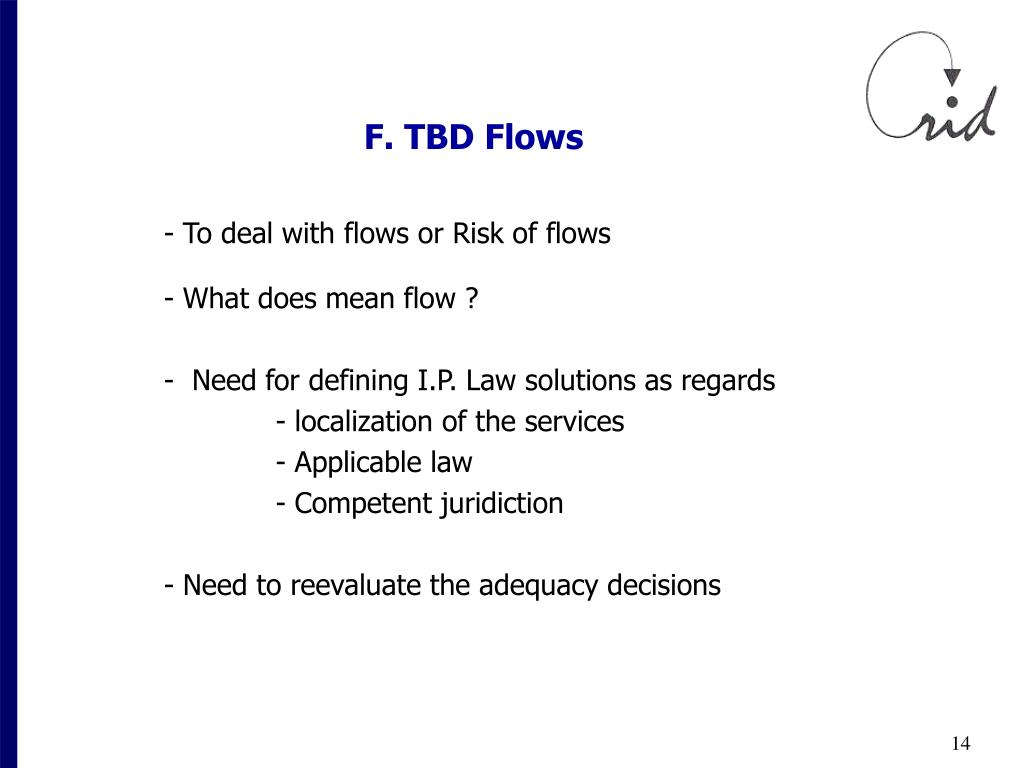 Crid

F. TBD Flows

- To deal with flows or Risk of flows

- What does mean flow ?

- Need for defining I.P. Law solutions as regards
 - localization of the services
 - Applicable law
 - Competent juridiction

- Need to reevaluate the adequacy decisions

14